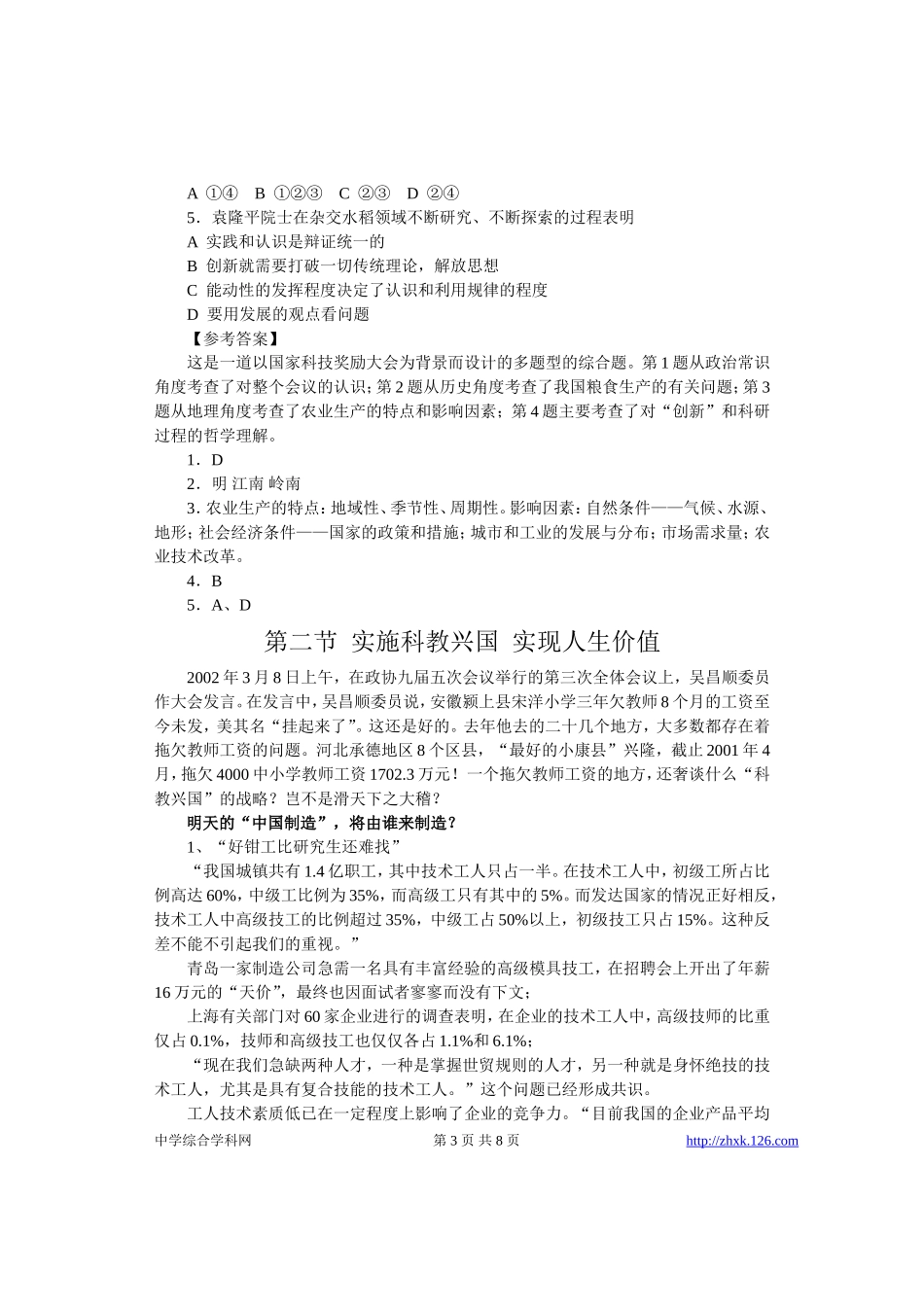 A ①④　B ①②③　C ②③　D ②④

5．袁隆平院士在杂交水稻领域不断研究、不断探索的过程表明

A 实践和认识是辩证统一的

B 创新就需要打破一切传统理论，解放思想

C 能动性的发挥程度决定了认识和利用规律的程度

D 要用发展的观点看问题

【参考答案】

这是一道以国家科技奖励大会为背景而设计的多题型的综合题。第1题从政治常识角度考查了对整个会议的认识；第2题从历史角度考查了我国粮食生产的有关问题；第3题从地理角度考查了农业生产的特点和影响因素；第4题主要考查了对“创新”和科研过程的哲学理解。

1．D

2．明 江南 岭南

3．农业生产的特点：地域性、季节性、周期性。影响因素：自然条件——气候、水源、地形；社会经济条件——国家的政策和措施；城市和工业的发展与分布；市场需求量；农业技术改革。

4．B

5．A、D

第二节 实施科教兴国 实现人生价值

2002年3月8日上午，在政协九届五次会议举行的第三次全体会议上，吴昌顺委员作大会发言。在发言中，吴昌顺委员说，安徽颍上县宋洋小学三年欠教师8个月的工资至今未发，美其名“挂起来了”。这还是好的。去年他去的二十几个地方，大多数都存在着拖欠教师工资的问题。河北承德地区8个区县，“最好的小康县”兴隆，截止2001年4月，拖欠4000中小学教师工资1702.3万元！一个拖欠教师工资的地方，还奢谈什么“科教兴国”的战略？岂不是滑天下之大稽？

明天的“中国制造”，将由谁来制造？

1、“好钳工比研究生还难找”

“我国城镇共有1.4亿职工，其中技术工人只占一半。在技术工人中，初级工所占比例高达60%，中级工比例为35%，而高级工只有其中的5%。而发达国家的情况正好相反，技术工人中高级技工的比例超过35%，中级工占50%以上，初级技工只占15%。这种反差不能不引起我们的重视。”

青岛一家制造公司急需一名具有丰富经验的高级模具技工，在招聘会上开出了年薪16万元的“天价”，最终也因面试者寥寥而没有下文；

上海有关部门对60家企业进行的调查表明，在企业的技术工人中，高级技师的比重仅占0.1%，技师和高级技工也仅仅各占1.1%和6.1%；

“现在我们急缺两种人才，一种是掌握世贸规则的人才，另一种就是身怀绝技的技术工人，尤其是具有复合技能的技术工人。”这个问题已经形成共识。

工人技术素质低已在一定程度上影响了企业的竞争力。“目前我国的企业产品平均

中学综合学科网　第3页 共8页　http://zhxk.126.com